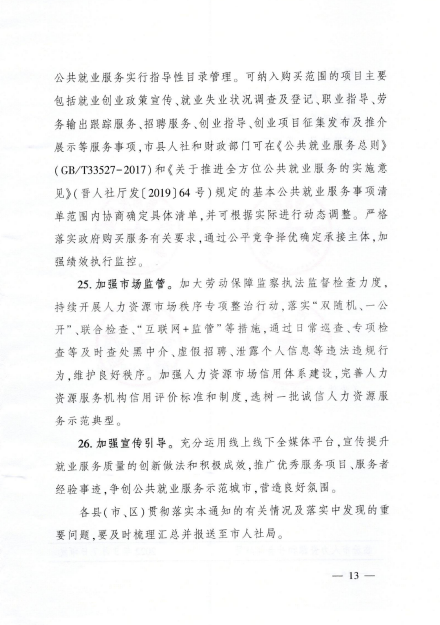 公共就业服务实行指导性目录管理。可纳入购买范围的项目主要包括就业创业政策宣传、就业失业状况调查及登记、职业指导、劳务输出跟踪服务、招聘服务、创业指导、创业项目征集发布及推介展示等服务事项，市县人社和财政部门可在《公共就业服务总则》（GB/T33527-2017）和《关于推进全方位公共就业服务的实施意见》（晋人社厅发〔2019〕64号）规定的基本公共就业服务事项清单范围内协商确定具体清单，并可根据实际进行动态调整。严格落实政府购买服务有关要求，通过公平竞争择优确定承接主体，加强绩效执行监控。

25. 加强市场监管。加大劳动保障监察执法监督检查力度，持续开展人力资源市场秩序专项整治行动，落实“双随机、一公开”、联合检查、“互联网+监管”等措施，通过日常巡查、专项检查等及时查处黑中介、虚假招聘、泄露个人信息等违法违规行为，维护良好秩序。加强人力资源市场信用体系建设，完善人力资源服务机构信用评价标准和制度，选树一批诚信人力资源服务示范典型。

26. 加强宣传引导。充分运用线上线下全媒体平台，宣传提升就业服务质量的创新做法和积极成效，推广优秀服务项目、服务者经验事迹，争创公共就业服务示范城市，营造良好氛围。

各县（市、区）贯彻落实本通知的有关情况及落实中发现的重要问题，要及时梳理汇总并报送至市人社局。

— 13 —